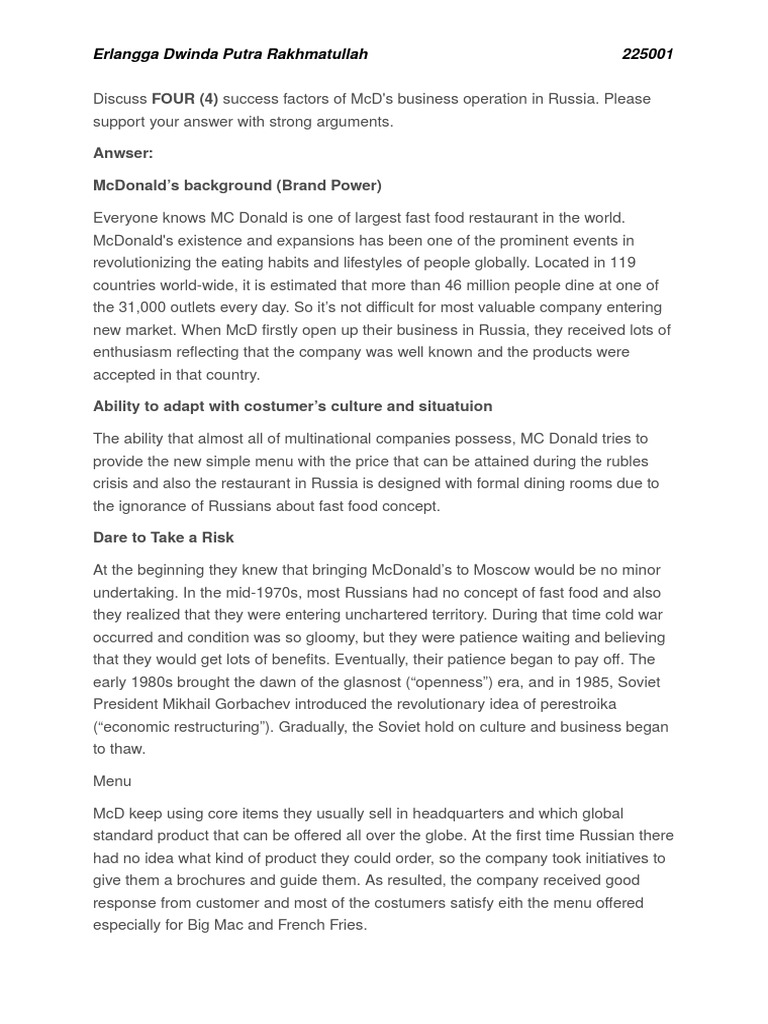 Erlangga Dwinda Putra Rakhmatullah 225001

Discuss FOUR (4) success factors of McD's business operation in Russia. Please support your answer with strong arguments.

Anwser:

McDonald's background (Brand Power)

Everyone knows MC Donald is one of largest fast food restaurant in the world. McDonald's existence and expansions has been one of the prominent events in revolutionizing the eating habits and lifestyles of people globally. Located in 119 countries world-wide, it is estimated that more than 46 million people dine at one of the 31,000 outlets every day. So it's not difficult for most valuable company entering new market. When McD firstly open up their business in Russia, they received lots of enthusiasm reflecting that the company was well known and the products were accepted in that country.

Ability to adapt with costumer's culture and situatuion

The ability that almost all of multinational companies possess, MC Donald tries to provide the new simple menu with the price that can be attained during the rubles crisis and also the restaurant in Russia is designed with formal dining rooms due to the ignorance of Russians about fast food concept.

Dare to Take a Risk

At the beginning they knew that bringing McDonald's to Moscow would be no minor undertaking. In the mid-1970s, most Russians had no concept of fast food and also they realized that they were entering unchartered territory. During that time cold war occurred and condition was so gloomy, but they were patience waiting and believing that they would get lots of benefits. Eventually, their patience began to pay off. The early 1980s brought the dawn of the glasnost ("openness") era, and in 1985, Soviet President Mikhail Gorbachev introduced the revolutionary idea of perestroika ("economic restructuring"). Gradually, the Soviet hold on culture and business began to thaw.

Menu

McD keep using core items they usually sell in headquarters and which global standard product that can be offered all over the globe. At the first time Russian there had no idea what kind of product they could order, so the company took initiatives to give them a brochures and guide them. As resulted, the company received good response from customer and most of the costumers satisfy eith the menu offered especially for Big Mac and French Fries.